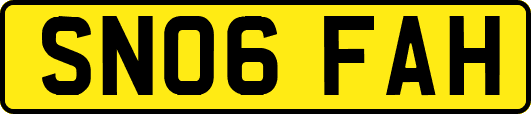 SN06 FAH